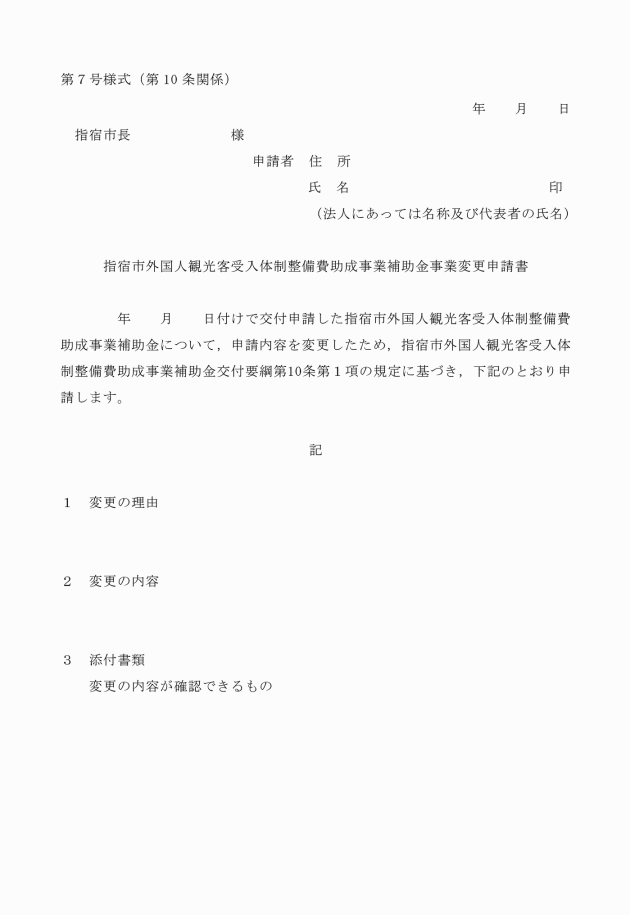 第７号様式（第10条関係）

年　　月　　日

指宿市長　　　　　　　様

申請者　住　所

氏　名　　　　　　　　　　　　印

（法人にあっては名称及び代表者の氏名）

指宿市外国人観光客受入体制整備費助成事業補助金事業変更申請書

年　　月　　日付けで交付申請した指宿市外国人観光客受入体制整備費助成事業補助金について，申請内容を変更したため，指宿市外国人観光客受入体制整備費助成事業補助金交付要綱第10条第１項の規定に基づき，下記のとおり申請します。

記

１　変更の理由

２　変更の内容

３　添付書類
変更の内容が確認できるもの